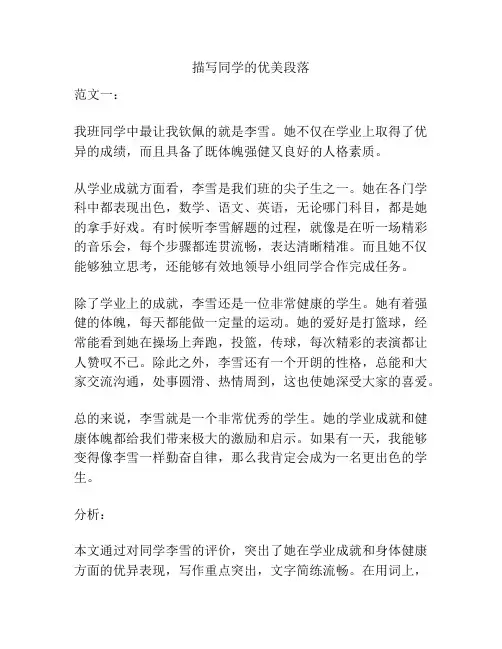 描写同学的优美段落

范文一：

我班同学中最让我钦佩的就是李雪。她不仅在学业上取得了优异的成绩，而且具备了既体魄强健又良好的人格素质。

从学业成就方面看，李雪是我们班的尖子生之一。她在各门学科中都表现出色，数学、语文、英语，无论哪门科目，都是她的拿手好戏。有时候听李雪解题的过程，就像是在听一场精彩的音乐会，每个步骤都连贯流畅，表达清晰精准。而且她不仅能够独立思考，还能够有效地领导小组同学合作完成任务。

除了学业上的成就，李雪还是一位非常健康的学生。她有着强健的体魄，每天都能做一定量的运动。她的爱好是打篮球，经常能看到她在操场上奔跑，投篮，传球，每次精彩的表演都让人赞叹不已。除此之外，李雪还有一个开朗的性格，总能和大家交流沟通，处事圆滑、热情周到，这也使她深受大家的喜爱。

总的来说，李雪就是一个非常优秀的学生。她的学业成就和健康体魄都给我们带来极大的激励和启示。如果有一天，我能够变得像李雪一样勤奋自律，那么我肯定会成为一名更出色的学生。

分析：

本文通过对同学李雪的评价，突出了她在学业成就和身体健康方面的优异表现，写作重点突出，文字简练流畅。在用词上，